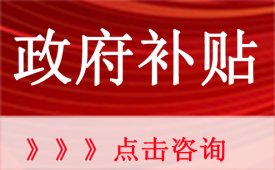 政府补贴

》》》点击咨询